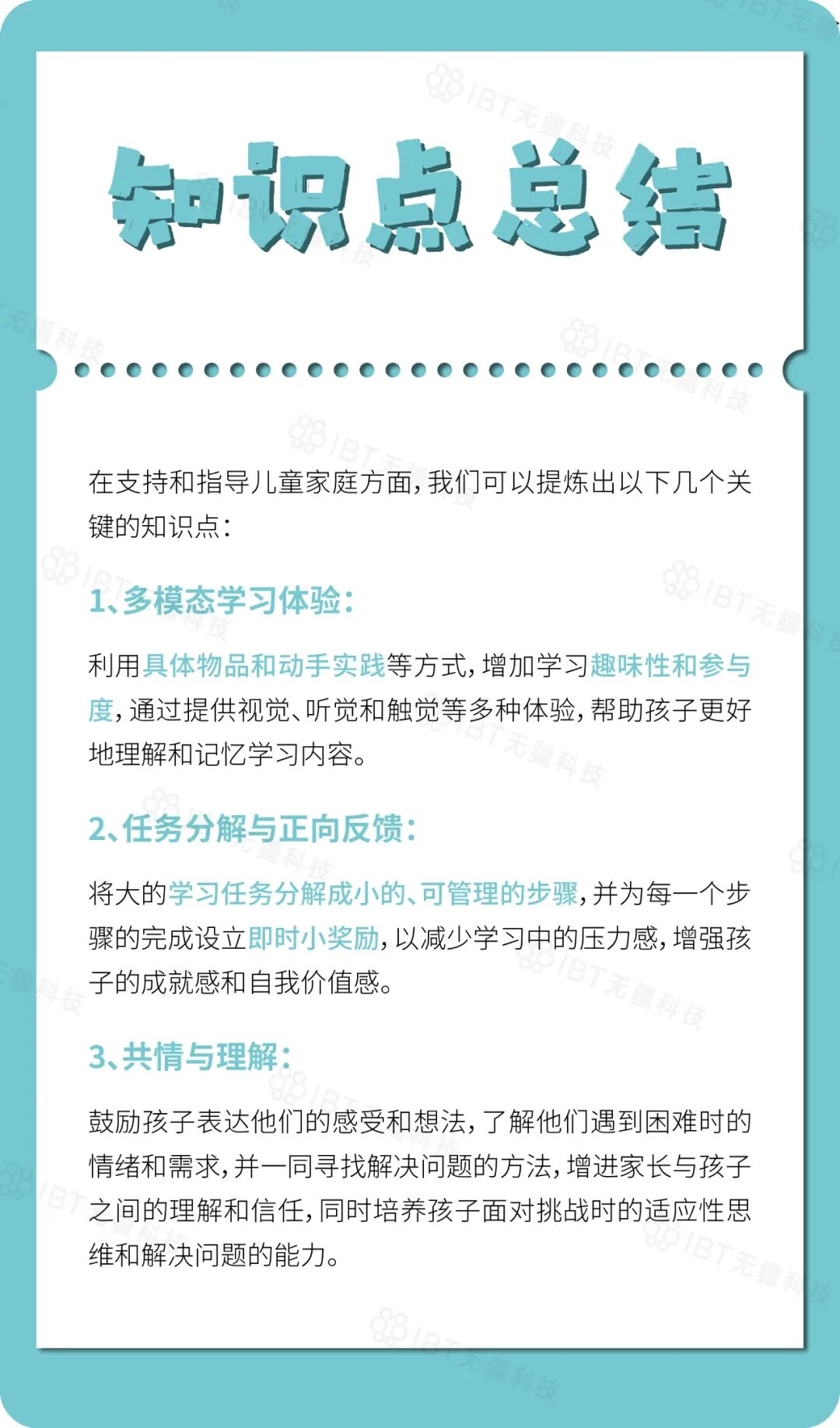 知识点总结

在支持和指导儿童家庭方面，我们可以提炼出以下几个关键的知识点：

1、多模态学习体验：

利用具体物品和动手实践等方式，增加学习趣味性和参与度，通过提供视觉、听觉和触觉等多种体验，帮助孩子更好地理解和记忆学习内容。

2、任务分解与正向反馈：

将大的学习任务分解成小的、可管理的步骤，并为每一个步骤的完成设立即时小奖励，以减少学习中的压力感，增强孩子的成就感和自我价值感。

3、共情与理解：

鼓励孩子表达他们的感受和想法，了解他们遇到困难时的情绪和需求，并一同寻找解决问题的方法，增进家长与孩子之间的理解和信任，同时培养孩子面对挑战时的适应性思维和解决问题的能力。

IBT无疆科技